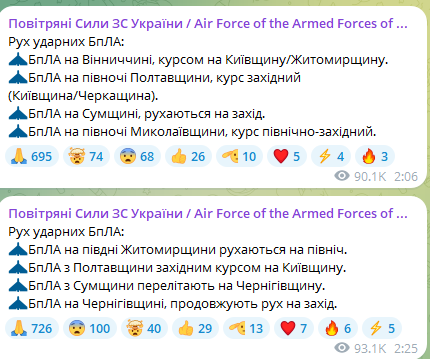 Повітряні Сили ЗС України / Air Force of the Armed Forces of ...
Рух ударних БпЛА:
БпЛА на Вінниччині, курсом на Київщину/Житомирщину.
БпЛА на півночі Полтавщини, курс західний (Київщина/Черкащина).
БпЛА на Сумщині, рухаються на захід.
БпЛА на півночі Миколаївщини, курс північно-західний.

695 74 68 26 10 5 4 3
90.1K 2:06

Повітряні Сили ЗС України / Air Force of the Armed Forces of ...
Рух ударних БпЛА:
БпЛА на півдні Житомирщини рухаються на північ.
БпЛА з Полтавщини західним курсом на Київщину.
БпЛА з Сумщини перелітають на Чернігівщину.
БпЛА на Чернігівщині, продовжують рух на захід.

726 100 40 29 13 7 6 5
93.1K 2:25